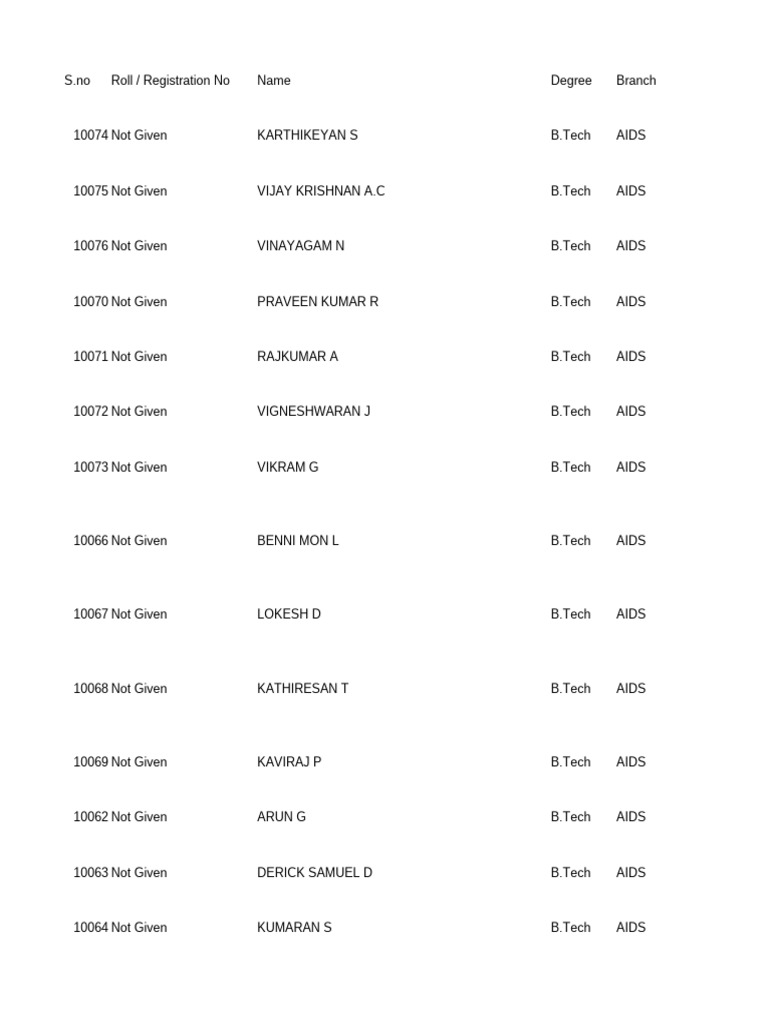 | S.no | Roll / Registration No | Name | Degree | Branch |
|---|---|---|---|---|
| 10074 | Not Given | KARTHIKEYAN S | B.Tech | AIDS |
| 10075 | Not Given | VIJAY KRISHNAN A.C | B.Tech | AIDS |
| 10076 | Not Given | VINAYAGAM N | B.Tech | AIDS |
| 10070 | Not Given | PRAVEEN KUMAR R | B.Tech | AIDS |
| 10071 | Not Given | RAJKUMAR A | B.Tech | AIDS |
| 10072 | Not Given | VIGNESHWARAN J | B.Tech | AIDS |
| 10073 | Not Given | VIKRAM G | B.Tech | AIDS |
| 10066 | Not Given | BENNI MON L | B.Tech | AIDS |
| 10067 | Not Given | LOKESH D | B.Tech | AIDS |
| 10068 | Not Given | KATHIRESAN T | B.Tech | AIDS |
| 10069 | Not Given | KAVIRAJ P | B.Tech | AIDS |
| 10062 | Not Given | ARUN G | B.Tech | AIDS |
| 10063 | Not Given | DERICK SAMUEL D | B.Tech | AIDS |
| 10064 | Not Given | KUMARAN S | B.Tech | AIDS |